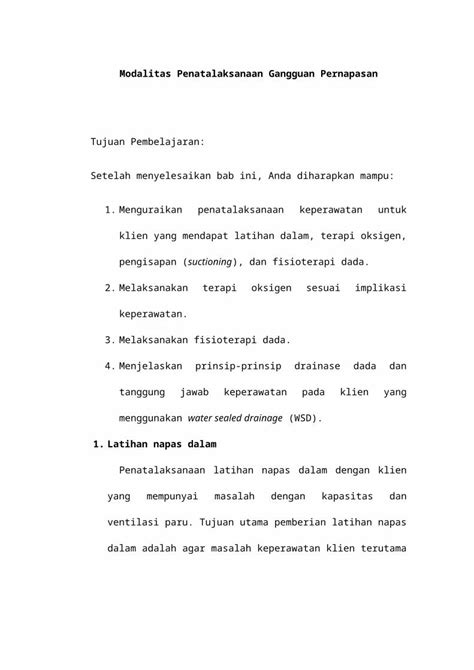 Modalitas Penatalaksanaan Gangguan Pernapasan

Tujuan Pembelajaran:

Setelah menyelesaikan bab ini, Anda diharapkan mampu:

1. Menguraikan penatalaksanaan keperawatan untuk klien yang mendapat latihan dalam, terapi oksigen, pengisapan (suctioning), dan fisioterapi dada.
2. Melaksanakan terapi oksigen sesuai implikasi keperawatan.
3. Melaksanakan fisioterapi dada.
4. Menjelaskan prinsip-prinsip drainase dada dan tanggung jawab keperawatan pada klien yang menggunakan water sealed drainage (WSD).

1. Latihan napas dalam

Penatalaksanaan latihan napas dalam dengan klien yang mempunyai masalah dengan kapasitas dan ventilasi paru. Tujuan utama pemberian latihan napas dalam adalah agar masalah keperawatan klien terutama